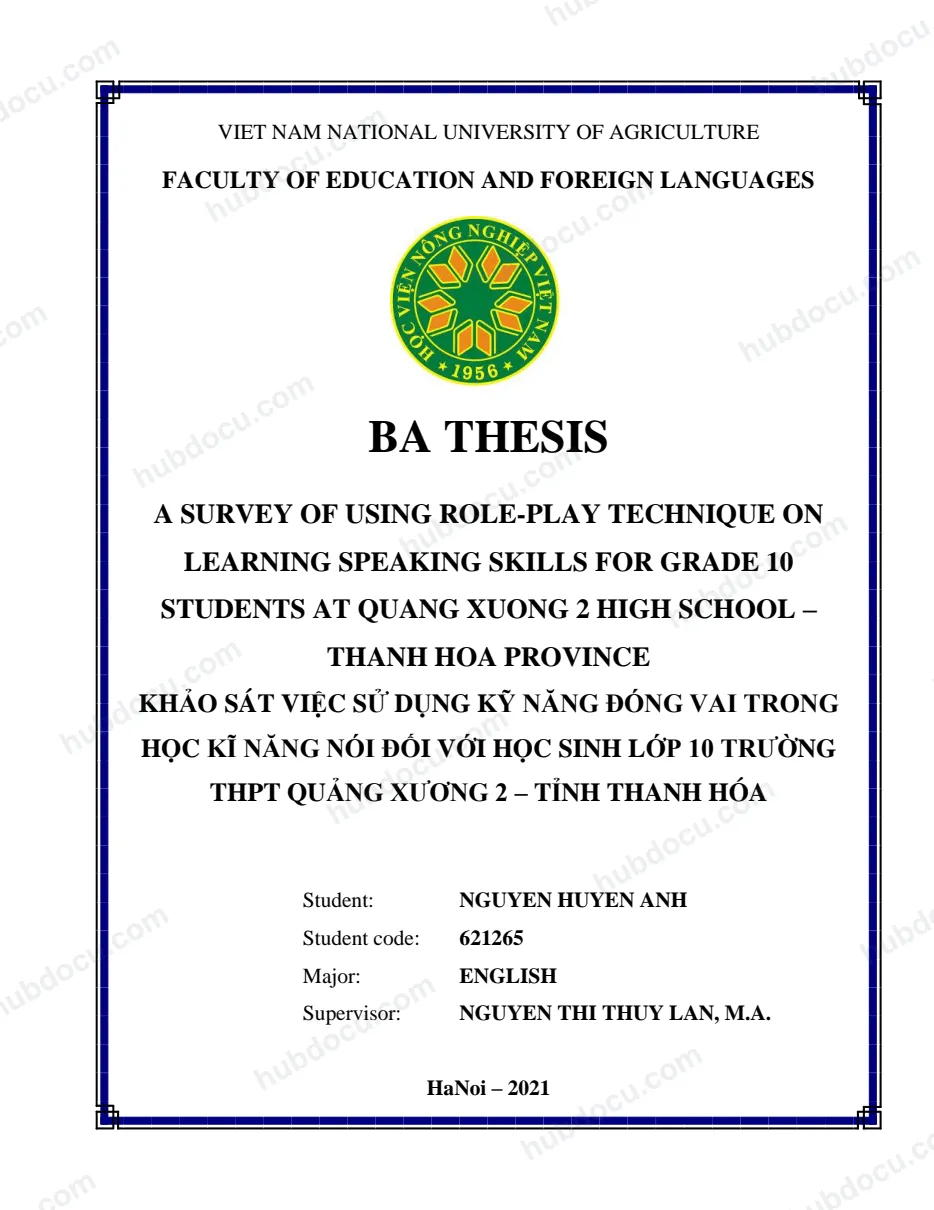 VIET NAM NATIONAL UNIVERSITY OF AGRICULTURE

FACULTY OF EDUCATION AND FOREIGN LANGUAGES

HỌC VIỆN NÔNG NGHIỆP VIỆT NAM
1956

BA THESIS

A SURVEY OF USING ROLE-PLAY TECHNIQUE ON LEARNING SPEAKING SKILLS FOR GRADE 10 STUDENTS AT QUANG XUONG 2 HIGH SCHOOL – THANH HOA PROVINCE

KHẢO SÁT VIỆC SỬ DỤNG KỸ NĂNG ĐÓNG VAI TRONG HỌC KĨ NĂNG NÓI ĐỐI VỚI HỌC SINH LỚP 10 TRƯỜNG THPT QUẢNG XƯƠNG 2 – TỈNH THANH HÓA

Student: NGUYEN HUYEN ANH
Student code: 621265
Major: ENGLISH
Supervisor: NGUYEN THI THUY LAN, M.A.

HaNoi – 2021

hubdocu.com